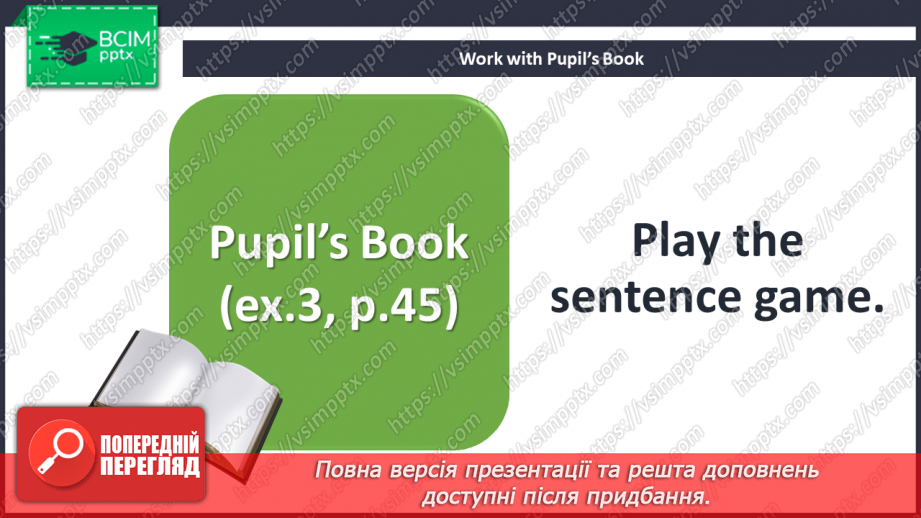 ВСІМ pptx

Work with Pupil's Book

Pupil's Book (ex.3, p.45)

Play the sentence game.

ПОПЕРЕДНІЙ ПЕРЕГЛЯД

Повна версія презентації та решта доповнень доступні після придбання.

https://vsimpptx.com